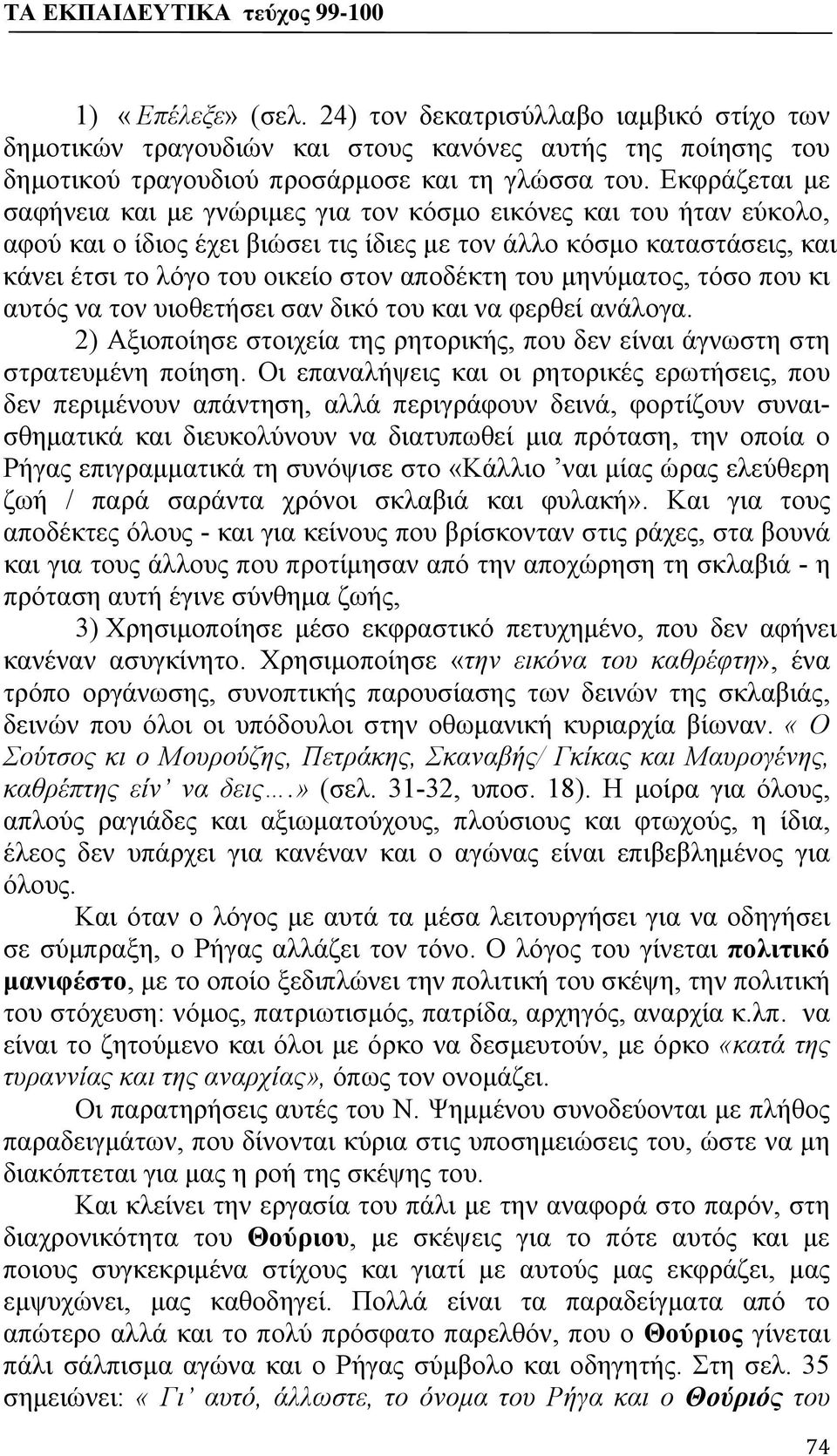 ΤΑ ΕΚΠΑΙΔΕΥΤΙΚΑ τεύχος 99-100

1) «Επέλεξε» (σελ. 24) τον δεκατρισύλλαβο ιαμβικό στίχο των δημοτικών τραγουδιών και στους κανόνες αυτής της ποίησης του δημοτικού τραγουδιού προσάρμοσε και τη γλώσσα του. Εκφράζεται με σαφήνεια και με γνώριμες για τον κόσμο εικόνες και του ήταν εύκολο, αφού και ο ίδιος έχει βιώσει τις ίδιες με τον άλλο κόσμο καταστάσεις, και κάνει έτσι το λόγο του οικείο στον αποδέκτη του μηνύματος, τόσο που κι αυτός να τον υιοθετήσει σαν δικό του και να φερθεί ανάλογα.

2) Αξιοποίησε στοιχεία της ρητορικής, που δεν είναι άγνωστη στη στρατευμένη ποίηση. Οι επαναλήψεις και οι ρητορικές ερωτήσεις, που δεν περιμένουν απάντηση, αλλά περιγράφουν δεινά, φορτίζουν συναισθηματικά και διευκολύνουν να διατυπωθεί μια πρόταση, την οποία ο Ρήγας επιγραμματικά τη συνόψισε στο «Κάλλιο 'ναι μίας ώρας ελεύθερη ζωή / παρά σαράντα χρόνοι σκλαβιά και φυλακή». Και για τους αποδέκτες όλους - και για κείνους που βρίσκονταν στις ράχες, στα βουνά και για τους άλλους που προτίμησαν από την αποχώρηση τη σκλαβιά - η πρόταση αυτή έγινε σύνθημα ζωής,

3) Χρησιμοποίησε μέσο εκφραστικό πετυχημένο, που δεν αφήνει κανέναν ασυγκίνητο. Χρησιμοποίησε «την εικόνα του καθρέφτη», ένα τρόπο οργάνωσης, συνοπτικής παρουσίασης των δεινών της σκλαβιάς, δεινών που όλοι οι υπόδουλοι στην οθωμανική κυριαρχία βίωναν. « Ο Σούτσος κι ο Μουρούζης, Πετράκης, Σκαναβής/ Γκίκας και Μαυρογένης, καθρέπτης είν' να δεις….» (σελ. 31-32, υποσ. 18). Η μοίρα για όλους, απλούς ραγιάδες και αξιωματούχους, πλούσιους και φτωχούς, η ίδια, έλεος δεν υπάρχει για κανέναν και ο αγώνας είναι επιβεβλημένος για όλους.

Και όταν ο λόγος με αυτά τα μέσα λειτουργήσει για να οδηγήσει σε σύμπραξη, ο Ρήγας αλλάζει τον τόνο. Ο λόγος του γίνεται πολιτικό μανιφέστο, με το οποίο ξεδιπλώνει την πολιτική του σκέψη, την πολιτική του στόχευση: νόμος, πατριωτισμός, πατρίδα, αρχηγός, αναρχία κ.λπ. να είναι το ζητούμενο και όλοι με όρκο να δεσμευτούν, με όρκο «κατά της τυραννίας και της αναρχίας», όπως τον ονομάζει.

Οι παρατηρήσεις αυτές του Ν. Ψημμένου συνοδεύονται με πλήθος παραδειγμάτων, που δίνονται κύρια στις υποσημειώσεις του, ώστε να μη διακόπτεται για μας η ροή της σκέψης του.

Και κλείνει την εργασία του πάλι με την αναφορά στο παρόν, στη διαχρονικότητα του Θούριου, με σκέψεις για το πότε αυτός και με ποιους συγκεκριμένα στίχους και γιατί με αυτούς μας εκφράζει, μας εμψυχώνει, μας καθοδηγεί. Πολλά είναι τα παραδείγματα από το απώτερο αλλά και το πολύ πρόσφατο παρελθόν, που ο Θούριος γίνεται πάλι σάλπισμα αγώνα και ο Ρήγας σύμβολο και οδηγητής. Στη σελ. 35 σημειώνει: « Γι' αυτό, άλλωστε, το όνομα του Ρήγα και ο Θούριός του

74